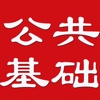 公共
基础